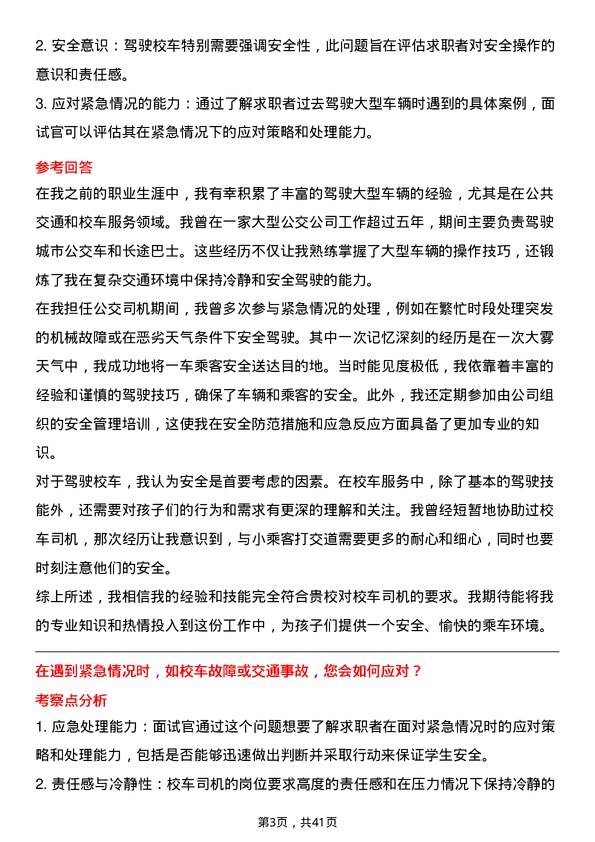 2. 安全意识：驾驶校车特别需要强调安全性，此问题旨在评估求职者对安全操作的意识和责任感。

3. 应对紧急情况的能力：通过了解求职者过去驾驶大型车辆时遇到的具体案例，面试官可以评估其在紧急情况下的应对策略和处理能力。

参考回答

在我之前的职业生涯中，我有幸积累了丰富的驾驶大型车辆的经验，尤其是在公共交通和校车服务领域。我曾在一家大型公交公司工作超过五年，期间主要负责驾驶城市公交车和长途巴士。这些经历不仅让我熟练掌握了大型车辆的操作技巧，还锻炼了我在复杂交通环境中保持冷静和安全驾驶的能力。

在我担任公交司机期间，我曾多次参与紧急情况的处理，例如在繁忙时段处理突发的机械故障或在恶劣天气条件下安全驾驶。其中一次记忆深刻的经历是在一次大雾天气中，我成功地将一车乘客安全送达目的地。当时能见度极低，我依靠着丰富的经验和谨慎的驾驶技巧，确保了车辆和乘客的安全。此外，我还定期参加由公司组织的安全管理培训，这使我在安全防范措施和应急反应方面具备了更加专业的知识。

对于驾驶校车，我认为安全是首要考虑的因素。在校车服务中，除了基本的驾驶技能外，还需要对孩子们的行为和需求有更深的理解和关注。我曾经短暂地协助过校车司机，那次经历让我意识到，与小乘客打交道需要更多的耐心和细心，同时也要时刻注意他们的安全。

综上所述，我相信我的经验和技能完全符合贵校对校车司机的要求。我期待能将我的专业知识和热情投入到这份工作中，为孩子们提供一个安全、愉快的乘车环境。

在遇到紧急情况时，如校车故障或交通事故，您会如何应对？

考察点分析

1. 应急处理能力：面试官通过这个问题想要了解求职者在面对紧急情况时的应对策略和处理能力，包括是否能够迅速做出判断并采取行动来保证学生安全。

2. 责任感与冷静性：校车司机的岗位要求高度的责任感和在压力情况下保持冷静的

第3页，共41页